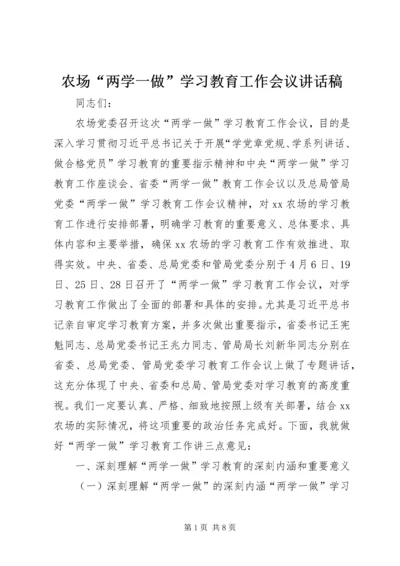 农场“两学一做”学习教育工作会议讲话稿

同志们：

农场党委召开这次“两学一做”学习教育工作会议，目的是深入学习贯彻习近平总书记关于开展“学党章党规、学系列讲话、做合格党员”学习教育的重要指示精神和中央“两学一做”学习教育工作座谈会、省委“两学一做”教育工作会议以及总局管局党委“两学一做”学习教育工作会议精神，对xx农场的学习教育工作进行安排部署，明确学习教育的重要意义、总体要求、具体内容和主要举措，确保xx农场的学习教育工作有效推进、取得实效。中央、省委、总局党委和管局党委分别于4月6日、19日、25日、28日召开了“两学一做”学习教育工作会议，对学习教育工作做出了全面的部署和具体的安排。尤其是习近平总书记亲自审定学习教育方案，并多次做出重要指示，省委书记王宪魁同志、总局党委书记王兆力同志、管局局长刘新华同志分别在省委、总局党委、管局党委学习教育工作会议上做了专题讲话，这充分体现了中央、省委和总局、管局党委对学习教育的高度重视。我们一定要认真、严格、细致地按照上级有关部署，结合xx农场的实际情况，将这项重要的政治任务完成好。下面，我就做好“两学一做”学习教育工作讲三点意见：

一、深刻理解“两学一做”学习教育的深刻内涵和重要意义

（一）深刻理解“两学一做”的深刻内涵“两学一做”学习

第1页 共8页